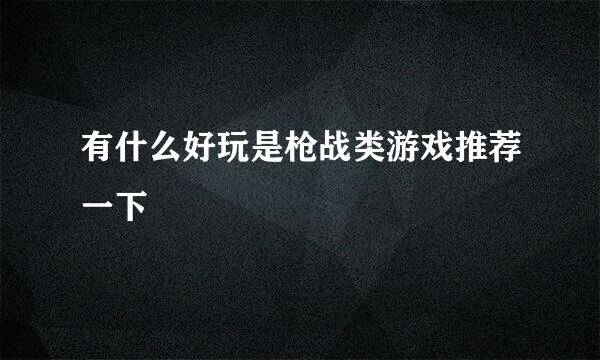 有什么好玩是枪战类游戏推荐一下